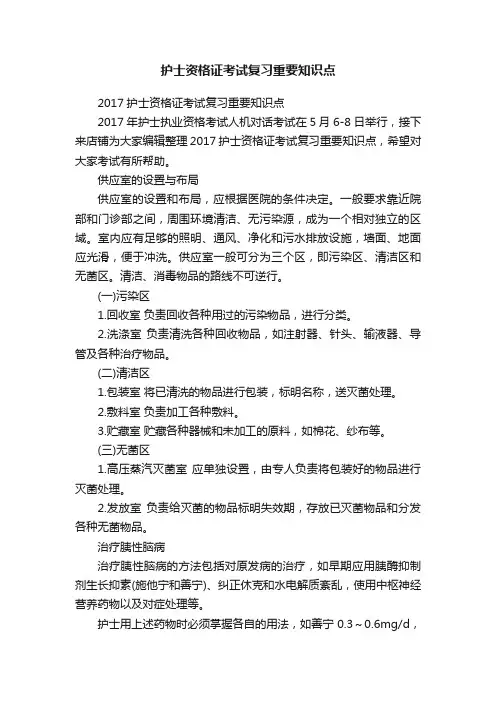 护士资格证考试复习重要知识点

2017 护士资格证考试复习重要知识点

2017 年护士执业资格考试人机对话考试在 5 月 6-8 日举行，接下来店铺为大家编辑整理 2017 护士资格证考试复习重要知识点，希望对大家考试有所帮助。

供应室的设置与布局

供应室的设置和布局，应根据医院的条件决定。一般要求靠近院部和门诊部之间，周围环境清洁、无污染源，成为一个相对独立的区域。室内应有足够的照明、通风、净化和污水排放设施，墙面、地面应光滑，便于冲洗。供应室一般可分为三个区，即污染区、清洁区和无菌区。清洁、消毒物品的路线不可逆行。

(一)污染区

1.回收室 负责回收各种用过的污染物品，进行分类。

2.洗涤室 负责清洗各种回收物品，如注射器、针头、输液器、导管及各种治疗物品。

(二)清洁区

1.包装室 将已清洗的物品进行包装，标明名称，送灭菌处理。

2.敷料室 负责加工各种敷料。

3.贮藏室 贮藏各种器械和未加工的原料，如棉花、纱布等。

(三)无菌区

1.高压蒸汽灭菌室 应单独设置，由专人负责将包装好的物品进行灭菌处理。

2.发放室 负责给灭菌的物品标明失效期，存放已灭菌物品和分发各种无菌物品。

治疗胰性脑病

治疗胰性脑病的方法包括对原发病的治疗，如早期应用胰酶抑制剂生长抑素(施他宁和善宁)、纠正休克和水电解质紊乱，使用中枢神经营养药物以及对症处理等。

护士用上述药物时必须掌握各自的用法，如善宁 0.3～0.6mg/d，